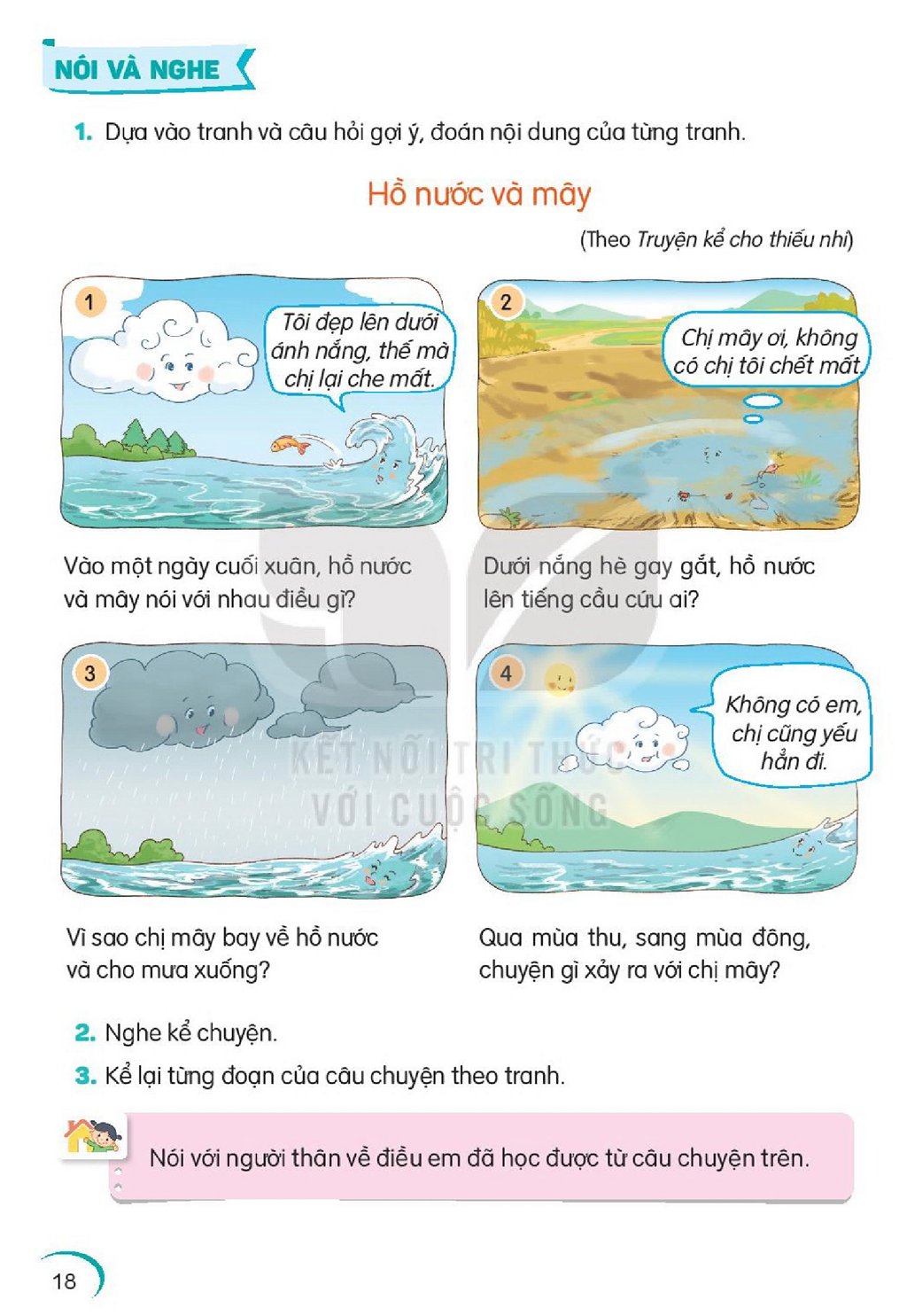 NÓI VÀ NGHE

1. Dựa vào tranh và câu hỏi gợi ý, đoán nội dung của từng tranh.

Hồ nước và mây

(Theo Truyện kể cho thiếu nhi)

1

Tôi đẹp lên dưới ánh nắng, thế mà chị lại che mất.

Vào một ngày cuối xuân, hồ nước và mây nói với nhau điều gì?

2

Chị mây ơi, không có chị tôi chết mất.

Dưới nắng hè gay gắt, hồ nước lên tiếng cầu cứu ai?

3

Vì sao chị mây bay về hồ nước và cho mưa xuống?

4

Không có em, chị cũng yếu hẳn đi.

Qua mùa thu, sang mùa đông, chuyện gì xảy ra với chị mây?

2. Nghe kể chuyện.

3. Kể lại từng đoạn của câu chuyện theo tranh.

Nói với người thân về điều em đã học được từ câu chuyện trên.

18

KẾT NỐI TRI THỨC VỚI CUỘC SỐNG